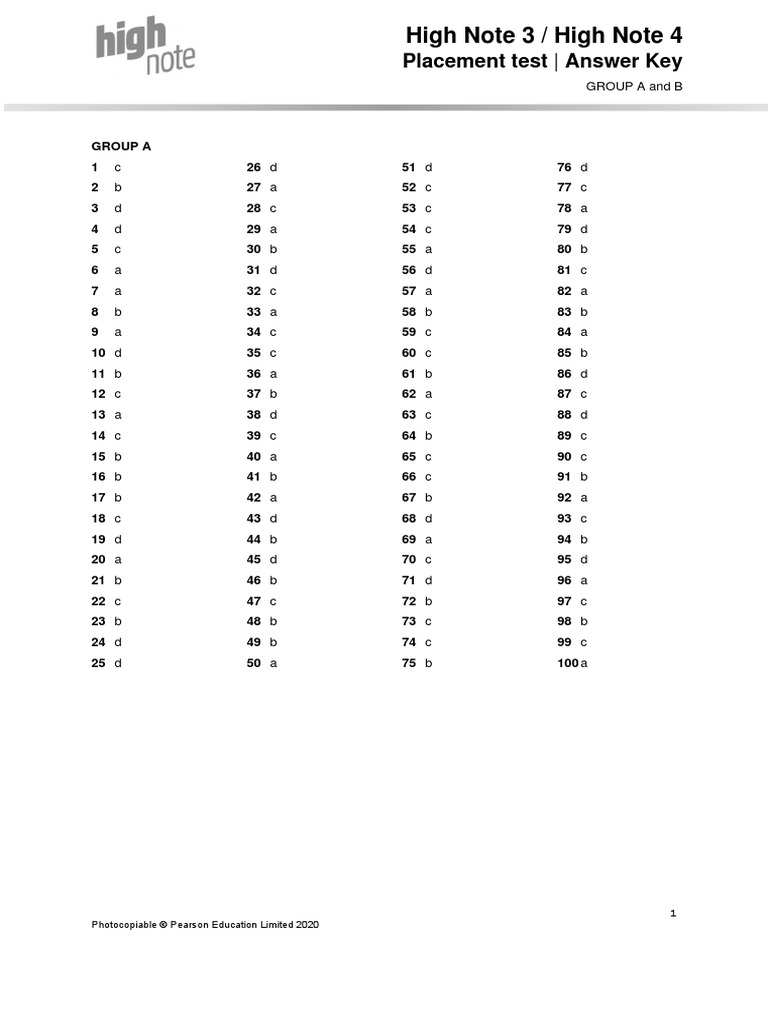 high note

High Note 3 / High Note 4
Placement test | Answer Key
GROUP A and B

GROUP A

1 c
2 b
3 d
4 d
5 c
6 a
7 a
8 b
9 a
10 d
11 b
12 c
13 a
14 c
15 b
16 b
17 b
18 c
19 d
20 a
21 b
22 c
23 b
24 d
25 d

26 d
27 a
28 c
29 a
30 b
31 d
32 c
33 a
34 c
35 c
36 a
37 b
38 d
39 c
40 a
41 b
42 a
43 d
44 b
45 d
46 b
47 c
48 b
49 b
50 a

51 d
52 c
53 c
54 c
55 a
56 d
57 a
58 b
59 c
60 c
61 b
62 a
63 c
64 b
65 c
66 c
67 b
68 d
69 a
70 c
71 d
72 b
73 c
74 c
75 b

76 d
77 c
78 a
79 d
80 b
81 c
82 a
83 b
84 a
85 b
86 d
87 c
88 d
89 c
90 c
91 b
92 a
93 c
94 b
95 d
96 a
97 c
98 b
99 c
100 a

1

Photocopiable © Pearson Education Limited 2020